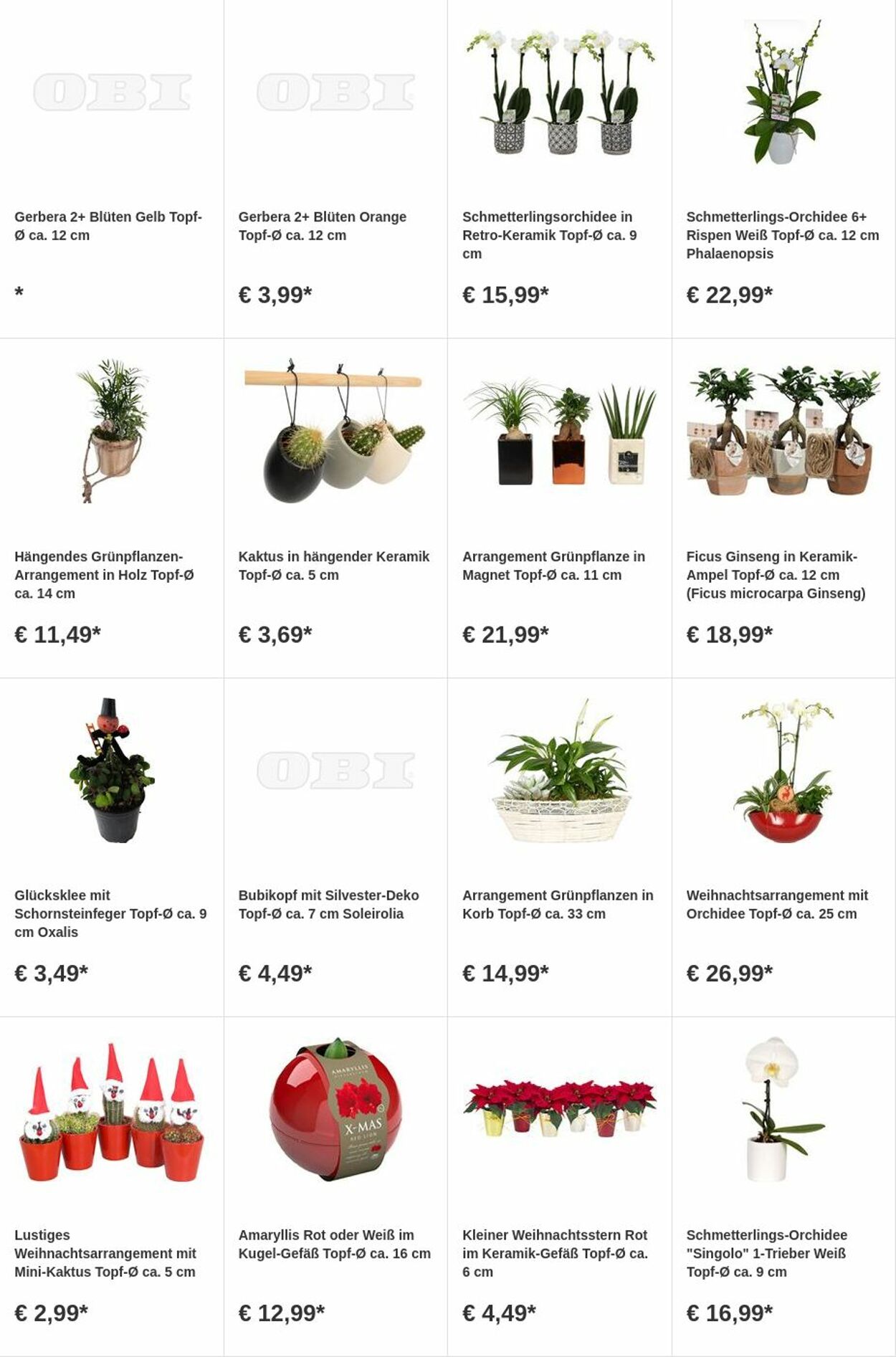 OBI

Gerbera 2+ Blüten Gelb Topf-Ø ca. 12 cm

*

OBI

Gerbera 2+ Blüten Orange Topf-Ø ca. 12 cm

€ 3,99*

Schmetterlingsorchidee in Retro-Keramik Topf-Ø ca. 9 cm

€ 15,99*

Schmetterlings-Orchidee 6+ Rispen Weiß Topf-Ø ca. 12 cm Phalaenopsis

€ 22,99*

Hängendes Grünpflanzen-Arrangement in Holz Topf-Ø ca. 14 cm

€ 11,49*

Kaktus in hängender Keramik Topf-Ø ca. 5 cm

€ 3,69*

Arrangement Grünpflanze in Magnet Topf-Ø ca. 11 cm

€ 21,99*

Ficus Ginseng in Keramik-Ampel Topf-Ø ca. 12 cm (Ficus microcarpa Ginseng)

€ 18,99*

Glücksklee mit Schornsteinfeger Topf-Ø ca. 9 cm Oxalis

€ 3,49*

OBI

Bubikopf mit Silvester-Deko Topf-Ø ca. 7 cm Soleirolia

€ 4,49*

Arrangement Grünpflanzen in Korb Topf-Ø ca. 33 cm

€ 14,99*

Weihnachtsarrangement mit Orchidee Topf-Ø ca. 25 cm

€ 26,99*

Lustiges Weihnachtsarrangement mit Mini-Kaktus Topf-Ø ca. 5 cm

€ 2,99*

AMARYLLIS
X-MAS
RED LION

Amaryllis Rot oder Weiß im Kugel-Gefäß Topf-Ø ca. 16 cm

€ 12,99*

Kleiner Weihnachtsstern Rot im Keramik-Gefäß Topf-Ø ca. 6 cm

€ 4,49*

Schmetterlings-Orchidee "Singolo" 1-Trieber Weiß Topf-Ø ca. 9 cm

€ 16,99*